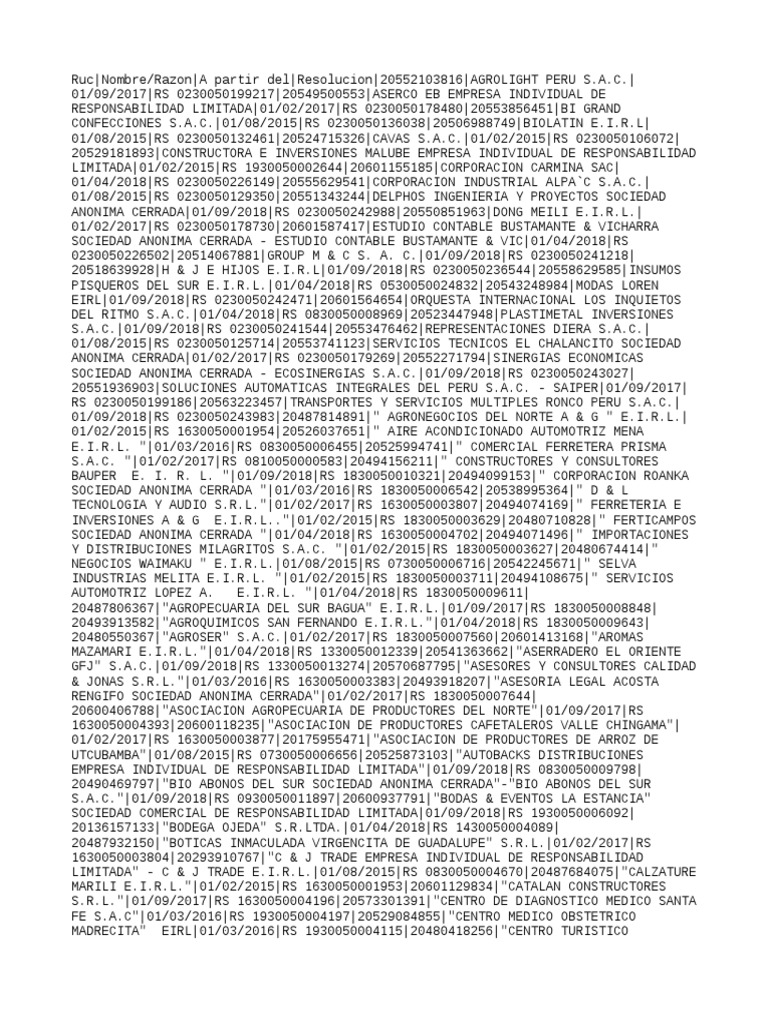 Ruc|Nombre/Razon|A partir del|Resolucion|20552103816|AGROLIGHT PERU S.A.C.|01/09/2017|RS 0230050199217|20549500553|ASERCO EB EMPRESA INDIVIDUAL DE RESPONSABILIDAD LIMITADA|01/02/2017|RS 0230050178480|20553856451|BI GRAND CONFECCIONES S.A.C.|01/08/2015|RS 0230050136038|20506988749|BIOLATIN E.I.R.L|01/08/2015|RS 0230050132461|20524715326|CAVAS S.A.C.|01/02/2015|RS 0230050106072|20529181893|CONSTRUCTORA E INVERSIONES MALUBE EMPRESA INDIVIDUAL DE RESPONSABILIDAD LIMITADA|01/02/2015|RS 1930050002644|20601155185|CORPORACION CARMINA SAC|01/04/2018|RS 0230050226149|20555629541|CORPORACION INDUSTRIAL ALPA`C S.A.C.|01/08/2015|RS 0230050129350|20551343244|DELPHOS INGENIERIA Y PROYECTOS SOCIEDAD ANONIMA CERRADA|01/09/2018|RS 0230050242988|20550851963|DONG MEILI E.I.R.L.|01/02/2017|RS 0230050178730|20601587417|ESTUDIO CONTABLE BUSTAMANTE & VICHARRA SOCIEDAD ANONIMA CERRADA - ESTUDIO CONTABLE BUSTAMANTE & VIC|01/04/2018|RS 0230050226502|20514067881|GROUP M & C S. A. C.|01/09/2018|RS 0230050241218|20518639928|H & J E HIJOS E.I.R.L|01/09/2018|RS 0230050236544|20558629585|INSUMOS PISQUEROS DEL SUR E.I.R.L.|01/04/2018|RS 0530050024832|20543248984|MODAS LOREN EIRL|01/09/2018|RS 0230050242471|20601564654|ORQUESTA INTERNACIONAL LOS INQUIETOS DEL RITMO S.A.C.|01/04/2018|RS 0830050008969|20523447948|PLASTIMETAL INVERSIONES S.A.C.|01/09/2018|RS 0230050241544|20553476462|REPRESENTACIONES DIERA S.A.C.|01/08/2015|RS 0230050125714|20553741123|SERVICIOS TECNICOS EL CHALANCITO SOCIEDAD ANONIMA CERRADA|01/02/2017|RS 0230050179269|20552271794|SINERGIAS ECONOMICAS SOCIEDAD ANONIMA CERRADA - ECOSINERGIAS S.A.C.|01/09/2018|RS 0230050243027|20551936903|SOLUCIONES AUTOMATICAS INTEGRALES DEL PERU S.A.C. - SAIPER|01/09/2017|RS 0230050199186|20563223457|TRANSPORTES Y SERVICIOS MULTIPLES RONCO PERU S.A.C.|01/09/2018|RS 0230050243983|20487814891|" AGRONEGOCIOS DEL NORTE A & G " E.I.R.L.|01/02/2015|RS 1630050001954|20526037651|" AIRE ACONDICIONADO AUTOMOTRIZ MENA E.I.R.L. "|01/03/2016|RS 0830050006455|20525994741|" COMERCIAL FERRETERA PRISMA S.A.C. "|01/02/2017|RS 0810050000583|20494156211|" CONSTRUCTORES Y CONSULTORES BAUPER E. I. R. L. "|01/09/2018|RS 1830050010321|20494099153|" CORPORACION ROANKA SOCIEDAD ANONIMA CERRADA "|01/03/2016|RS 1830050006542|20538995364|" D & L TECNOLOGIA Y AUDIO S.R.L."|01/02/2017|RS 1630050003807|20494074169|" FERRETERIA E INVERSIONES A & G E.I.R.L.."|01/02/2015|RS 1830050003629|20480710828|" FERTICAMPOS SOCIEDAD ANONIMA CERRADA "|01/04/2018|RS 1630050004702|20494071496|" IMPORTACIONES Y DISTRIBUCIONES MILAGRITOS S.A.C. "|01/02/2015|RS 1830050003627|20480674414|" NEGOCIOS WAIMAKU " E.I.R.L.|01/08/2015|RS 0730050006716|20542245671|" SELVA INDUSTRIAS MELITA E.I.R.L. "|01/02/2015|RS 1830050003711|20494108675|" SERVICIOS AUTOMOTRIZ LOPEZ A. E.I.R.L. "|01/04/2018|RS 1830050009611|20487806367|"AGROPECUARIA DEL SUR BAGUA" E.I.R.L.|01/09/2017|RS 1830050008848|20493913582|"AGROQUIMICOS SAN FERNANDO E.I.R.L."|01/04/2018|RS 1830050009643|20480550367|"AGROSER" S.A.C.|01/02/2017|RS 1830050007560|20601413168|"AROMAS MAZAMARI E.I.R.L."|01/04/2018|RS 1330050012339|20541363662|"ASERRADERO EL ORIENTE GFJ" S.A.C.|01/09/2018|RS 1330050013274|20570687795|"ASESORES Y CONSULTORES CALIDAD & JONAS S.R.L."|01/03/2016|RS 1630050003383|20493918207|"ASESORIA LEGAL ACOSTA RENGIFO SOCIEDAD ANONIMA CERRADA"|01/02/2017|RS 1830050007644|20600406788|"ASOCIACION AGROPECUARIA DE PRODUCTORES DEL NORTE"|01/09/2017|RS 1630050004393|20600118235|"ASOCIACION DE PRODUCTORES CAFETALEROS VALLE CHINGAMA"|01/02/2017|RS 1630050003877|20175955471|"ASOCIACION DE PRODUCTORES DE ARROZ DE UTCUBAMBA"|01/08/2015|RS 0730050006656|20525873103|"AUTOBACKS DISTRIBUCIONES EMPRESA INDIVIDUAL DE RESPONSABILIDAD LIMITADA"|01/09/2018|RS 0830050009798|20490469797|"BIO ABONOS DEL SUR SOCIEDAD ANONIMA CERRADA"-"BIO ABONOS DEL SUR S.A.C."|01/09/2018|RS 0930050011897|20600937791|"BODAS & EVENTOS LA ESTANCIA" SOCIEDAD COMERCIAL DE RESPONSABILIDAD LIMITADA|01/09/2018|RS 1930050006092|20136157133|"BODEGA OJEDA" S.R.LTDA.|01/04/2018|RS 1430050004089|20487932150|"BOTICAS INMACULADA VIRGENCITA DE GUADALUPE" S.R.L.|01/02/2017|RS 1630050003804|20293910767|"C & J TRADE EMPRESA INDIVIDUAL DE RESPONSABILIDAD LIMITADA" - C & J TRADE E.I.R.L.|01/08/2015|RS 0830050004670|20487684075|"CALZATURE MARILI E.I.R.L."|01/02/2015|RS 1630050001953|20601129834|"CATALAN CONSTRUCTORES S.R.L."|01/09/2017|RS 1630050004196|20573301391|"CENTRO DE DIAGNOSTICO MEDICO SANTA FE S.A.C"|01/03/2016|RS 1930050004197|20529084855|"CENTRO MEDICO OBSTETRICO MADRECITA" EIRL|01/03/2016|RS 1930050004115|20480418256|"CENTRO TURISTICO